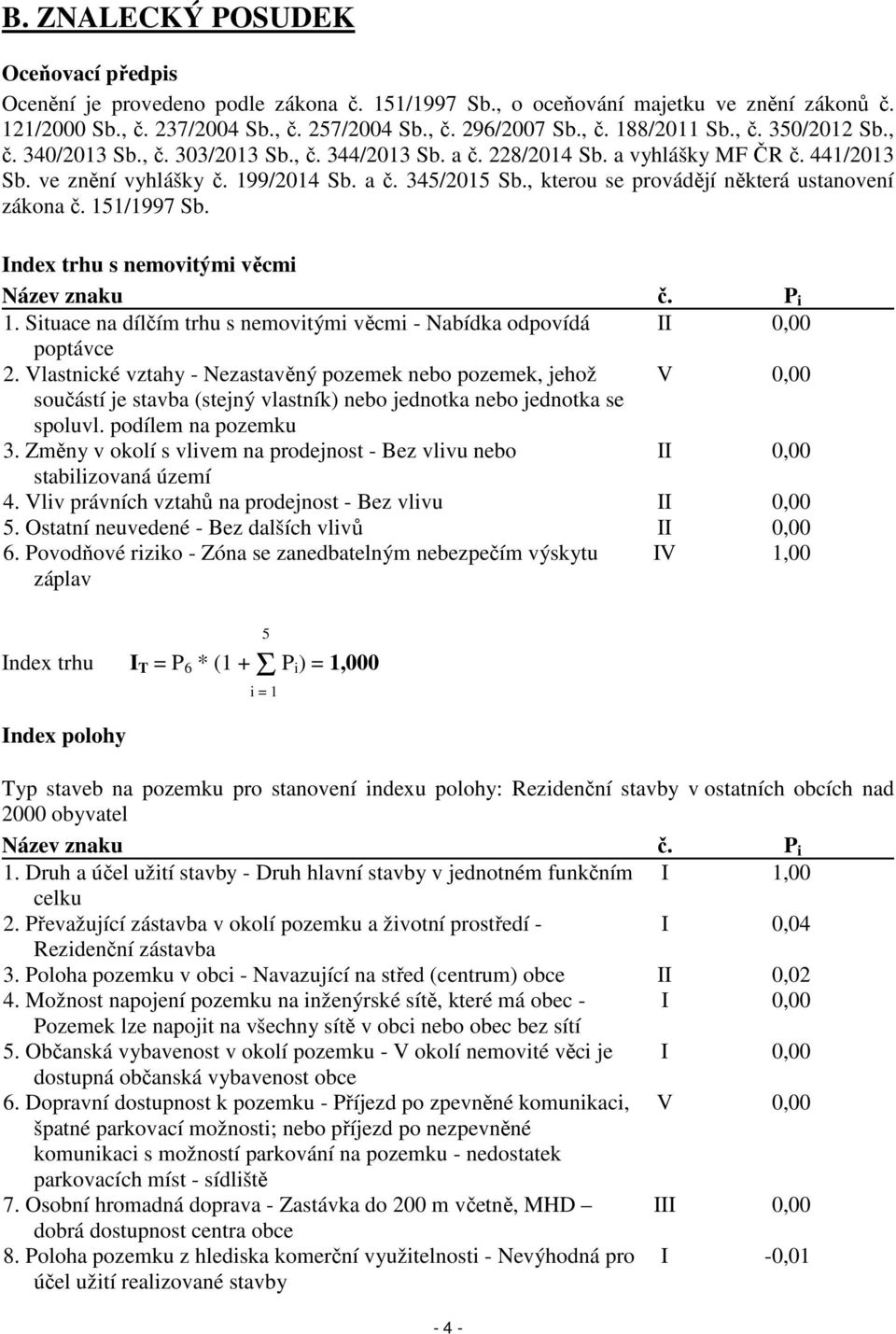 B. ZNALECKÝ POSUDEK

Oceňovací předpis

Ocenění je provedeno podle zákona č. 151/1997 Sb., o oceňování majetku ve znění zákonů č. 121/2000 Sb., č. 237/2004 Sb., č. 257/2004 Sb., č. 296/2007 Sb., č. 188/2011 Sb., č. 350/2012 Sb., č. 340/2013 Sb., č. 303/2013 Sb., č. 344/2013 Sb. a č. 228/2014 Sb. a vyhlášky MF ČR č. 441/2013 Sb. ve znění vyhlášky č. 199/2014 Sb. a č. 345/2015 Sb., kterou se provádějí některá ustanovení zákona č. 151/1997 Sb.

Index trhu s nemovitými věcmi

| Název znaku | č. | $P_i$ |
|---|---|---|
| 1. Situace na dílčím trhu s nemovitými věcmi - Nabídka odpovídá poptávce | II | 0,00 |
| 2. Vlastnické vztahy - Nezastavěný pozemek nebo pozemek, jehož součástí je stavba (stejný vlastník) nebo jednotka nebo jednotka se spoluvl. podílem na pozemku | V | 0,00 |
| 3. Změny v okolí s vlivem na prodejnost - Bez vlivu nebo stabilizovaná území | II | 0,00 |
| 4. Vliv právních vztahů na prodejnost - Bez vlivu | II | 0,00 |
| 5. Ostatní neuvedené - Bez dalších vlivů | II | 0,00 |
| 6. Povodňové riziko - Zóna se zanedbatelným nebezpečím výskytu záplav | IV | 1,00 |

Index trhu $I_T = P_6 * (1 + \sum_{i=1}^{5} P_i) = 1,000$

Index polohy

Typ staveb na pozemku pro stanovení indexu polohy: Rezidenční stavby v ostatních obcích nad 2000 obyvatel

| Název znaku | č. | $P_i$ |
|---|---|---|
| 1. Druh a účel užití stavby - Druh hlavní stavby v jednotném funkčním celku | I | 1,00 |
| 2. Převažující zástavba v okolí pozemku a životní prostředí - Rezidenční zástavba | I | 0,04 |
| 3. Poloha pozemku v obci - Navazující na střed (centrum) obce | II | 0,02 |
| 4. Možnost napojení pozemku na inženýrské sítě, které má obec - Pozemek lze napojit na všechny sítě v obci nebo obec bez sítí | I | 0,00 |
| 5. Občanská vybavenost v okolí pozemku - V okolí nemovité věci je dostupná občanská vybavenost obce | I | 0,00 |
| 6. Dopravní dostupnost k pozemku - Příjezd po zpevněné komunikaci, špatné parkovací možnosti; nebo příjezd po nezpevněné komunikaci s možností parkování na pozemku - nedostatek parkovacích míst - sídliště | V | 0,00 |
| 7. Osobní hromadná doprava - Zastávka do 200 m včetně, MHD – dobrá dostupnost centra obce | III | 0,00 |
| 8. Poloha pozemku z hlediska komerční využitelnosti - Nevýhodná pro účel užití realizované stavby | I | -0,01 |

- 4 -